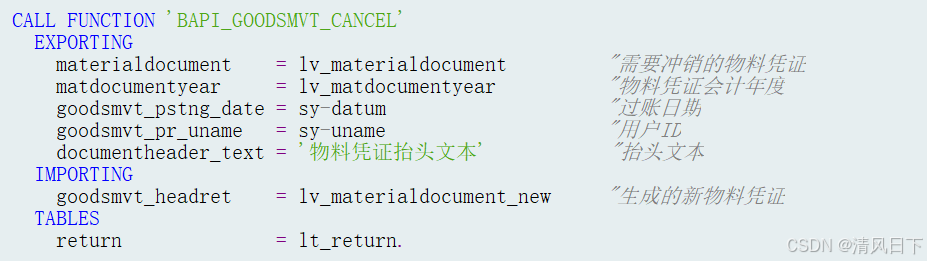 CALL FUNCTION 'BAPI_GOODSMVT_CANCEL'
  EXPORTING
    materialdocument    = lv_materialdocument        "需要冲销的物料凭证
    matdocumentyear     = lv_matdocumentyear         "物料凭证会计年度
    goodsmvt_pstng_date = sy-datum                   "过账日期
    goodsmvt_pr_uname   = sy-uname                   "用户ID
    documentheader_text = '物料凭证抬头文本'          "抬头文本
  IMPORTING
    goodsmvt_headret    = lv_materialdocument_new    "生成的新物料凭证
  TABLES
    return              = lt_return.

CSDN @清风日下